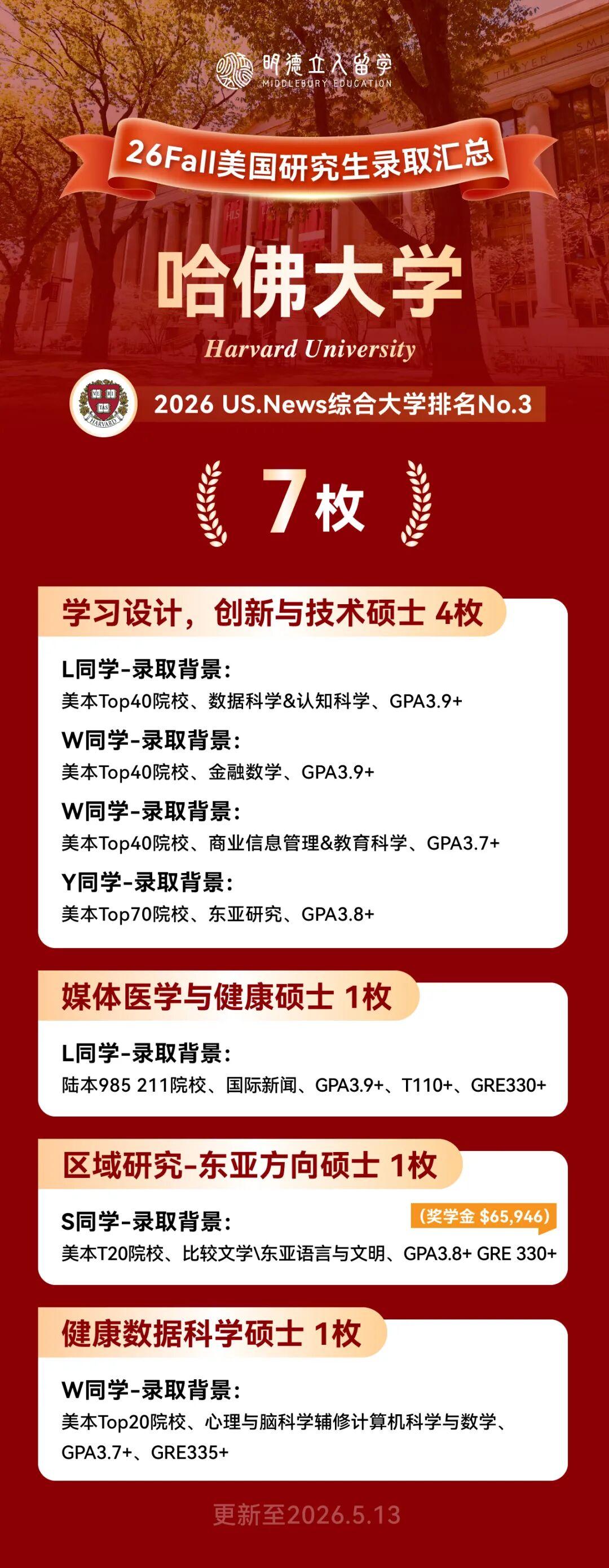 明德立人留学
MIDDLEBURY EDUCATION

26Fall美国研究生录取汇总

哈佛大学

Harvard University

2026 US.News综合大学排名No.3

7枚

学习设计，创新与技术硕士 4枚

L同学-录取背景:
美本Top40院校、数据科学&认知科学、GPA3.9+

W同学-录取背景:
美本Top40院校、金融数学、GPA3.9+

W同学-录取背景:
美本Top40院校、商业信息管理&教育科学、GPA3.7+

Y同学-录取背景:
美本Top70院校、东亚研究、GPA3.8+

媒体医学与健康硕士 1枚

L同学-录取背景:
陆本985 211院校、国际新闻、GPA3.9+、T110+、GRE330+

区域研究-东亚方向硕士 1枚

S同学-录取背景:
(奖学金 $65,946)
美本T20院校、比较文学\东亚语言与文明、GPA3.8+ GRE 330+

健康数据科学硕士 1枚

W同学-录取背景:
美本Top20院校、心理与脑科学辅修计算机科学与数学、GPA3.7+、GRE335+

更新至2026.5.13